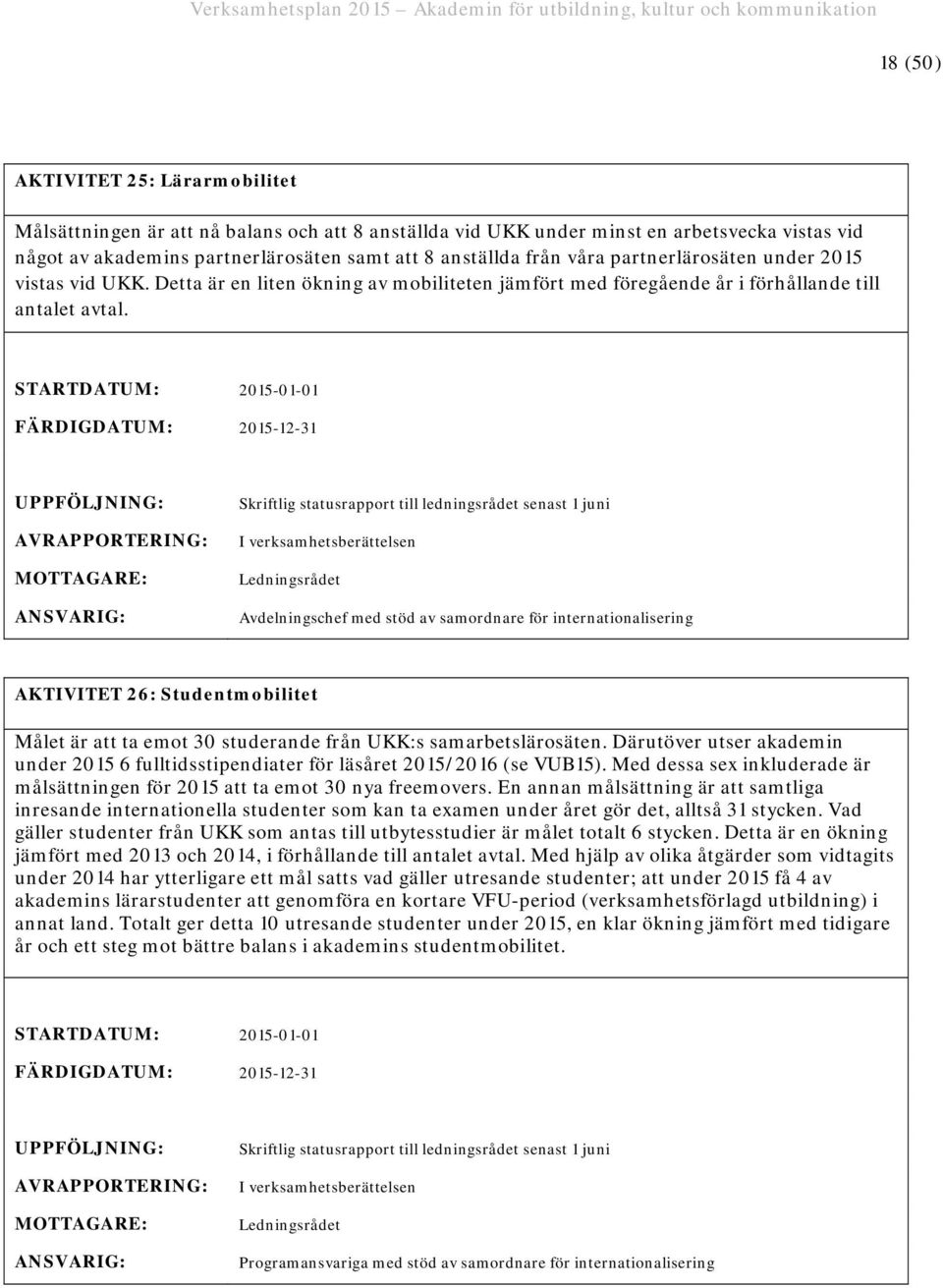 Verksamhetsplan 2015 – Akademin för utbildning, kultur och kommunikation

18 (50)

AKTIVITET 25: Lärarmobilitet

Målsättningen är att nå balans och att 8 anställda vid UKK under minst en arbetsvecka vistas vid något av akademins partnerlärosäten samt att 8 anställda från våra partnerlärosäten under 2015 vistas vid UKK. Detta är en liten ökning av mobiliteten jämfört med föregående år i förhållande till antalet avtal.

STARTDATUM: 2015-01-01
FÄRDIGDATUM: 2015-12-31

UPPFÖLJNING: Skriftlig statusrapport till ledningsrådet senast 1 juni
AVRAPPORTERING: I verksamhetsberättelsen
MOTTAGARE: Ledningsrådet
ANSVARIG: Avdelningschef med stöd av samordnare för internationalisering

AKTIVITET 26: Studentmobilitet

Målet är att ta emot 30 studerande från UKK:s samarbetslärosäten. Därutöver utser akademin under 2015 6 fulltidsstipendiater för läsåret 2015/2016 (se VUB15). Med dessa sex inkluderade är målsättningen för 2015 att ta emot 30 nya freemovers. En annan målsättning är att samtliga inresande internationella studenter som kan ta examen under året gör det, alltså 31 stycken. Vad gäller studenter från UKK som antas till utbytesstudier är målet totalt 6 stycken. Detta är en ökning jämfört med 2013 och 2014, i förhållande till antalet avtal. Med hjälp av olika åtgärder som vidtagits under 2014 har ytterligare ett mål satts vad gäller utresande studenter; att under 2015 få 4 av akademins lärarstudenter att genomföra en kortare VFU-period (verksamhetsförlagd utbildning) i annat land. Totalt ger detta 10 utresande studenter under 2015, en klar ökning jämfört med tidigare år och ett steg mot bättre balans i akademins studentmobilitet.

STARTDATUM: 2015-01-01
FÄRDIGDATUM: 2015-12-31

UPPFÖLJNING: Skriftlig statusrapport till ledningsrådet senast 1 juni
AVRAPPORTERING: I verksamhetsberättelsen
MOTTAGARE: Ledningsrådet
ANSVARIG: Programansvariga med stöd av samordnare för internationalisering